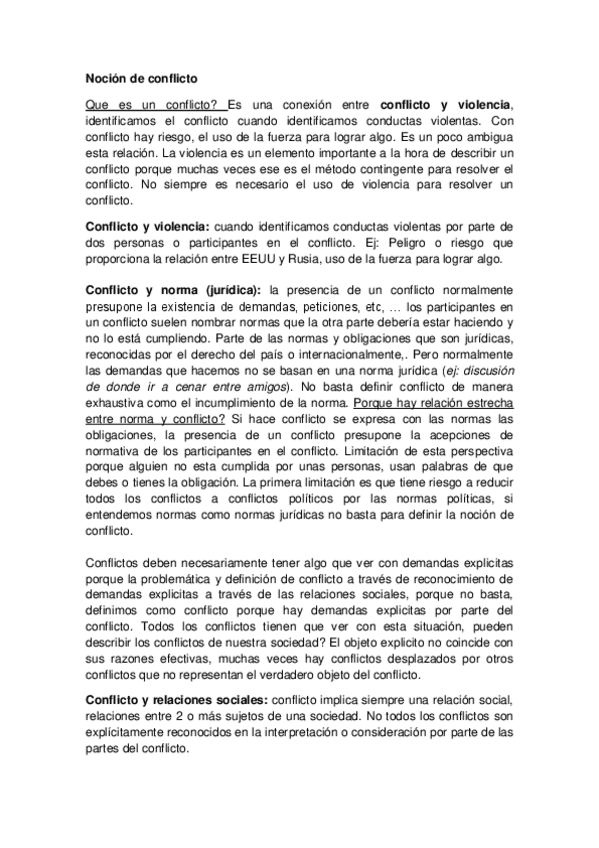 Noción de conflicto

Que es un conflicto? Es una conexión entre conflicto y violencia, identificamos el conflicto cuando identificamos conductas violentas. Con conflicto hay riesgo, el uso de la fuerza para lograr algo. Es un poco ambigua esta relación. La violencia es un elemento importante a la hora de describir un conflicto porque muchas veces ese es el método contingente para resolver el conflicto. No siempre es necesario el uso de violencia para resolver un conflicto.

Conflicto y violencia: cuando identificamos conductas violentas por parte de dos personas o participantes en el conflicto. Ej: Peligro o riesgo que proporciona la relación entre EEUU y Rusia, uso de la fuerza para lograr algo.

Conflicto y norma (jurídica): la presencia de un conflicto normalmente presupone la existencia de demandas, peticiones, etc, … los participantes en un conflicto suelen nombrar normas que la otra parte debería estar haciendo y no lo está cumpliendo. Parte de las normas y obligaciones que son jurídicas, reconocidas por el derecho del país o internacionalmente,. Pero normalmente las demandas que hacemos no se basan en una norma jurídica (ej: discusión de donde ir a cenar entre amigos). No basta definir conflicto de manera exhaustiva como el incumplimiento de la norma. Porque hay relación estrecha entre norma y conflicto? Si hace conflicto se expresa con las normas las obligaciones, la presencia de un conflicto presupone la acepciones de normativa de los participantes en el conflicto. Limitación de esta perspectiva porque alguien no esta cumplida por unas personas, usan palabras de que debes o tienes la obligación. La primera limitación es que tiene riesgo a reducir todos los conflictos a conflictos políticos por las normas políticas, si entendemos normas como normas jurídicas no basta para definir la noción de conflicto.

Conflictos deben necesariamente tener algo que ver con demandas explicitas porque la problemática y definición de conflicto a través de reconocimiento de demandas explicitas a través de las relaciones sociales, porque no basta, definimos como conflicto porque hay demandas explicitas por parte del conflicto. Todos los conflictos tienen que ver con esta situación, pueden describir los conflictos de nuestra sociedad? El objeto explicito no coincide con sus razones efectivas, muchas veces hay conflictos desplazados por otros conflictos que no representan el verdadero objeto del conflicto.

Conflicto y relaciones sociales: conflicto implica siempre una relación social, relaciones entre 2 o más sujetos de una sociedad. No todos los conflictos son explícitamente reconocidos en la interpretación o consideración por parte de las partes del conflicto.